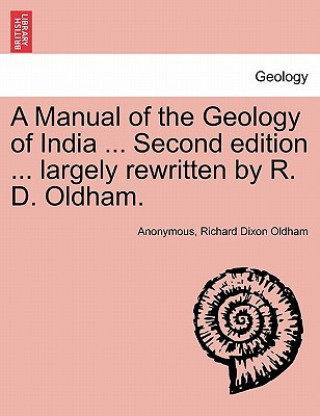 BRITISH LIBRARY

Geology

A Manual of the Geology of India ... Second edition ... largely rewritten by R. D. Oldham.

Anonymous, Richard Dixon Oldham